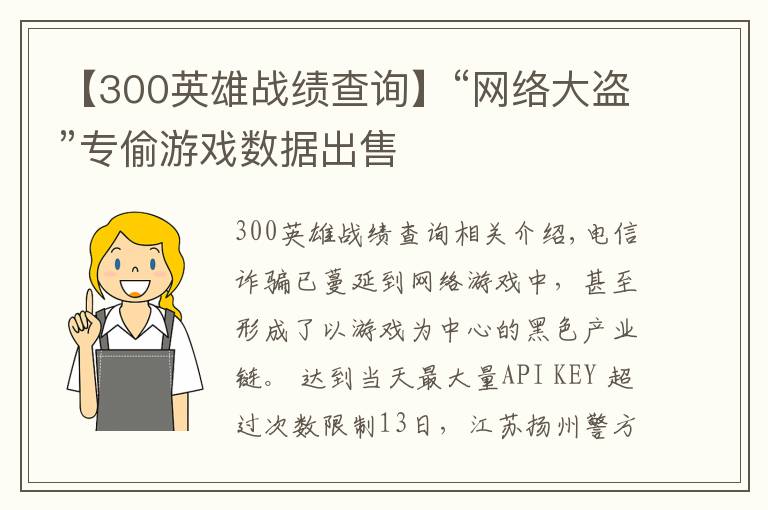 【300英雄战绩查询】“网络大盗”专偷游戏数据出售

300英雄战绩查询相关介绍，电信诈骗已蔓延到网络游戏中，甚至形成了以游戏为中心的黑色产业链。 达到当天最大量API KEY 超过次数限制13日，江苏扬州警方